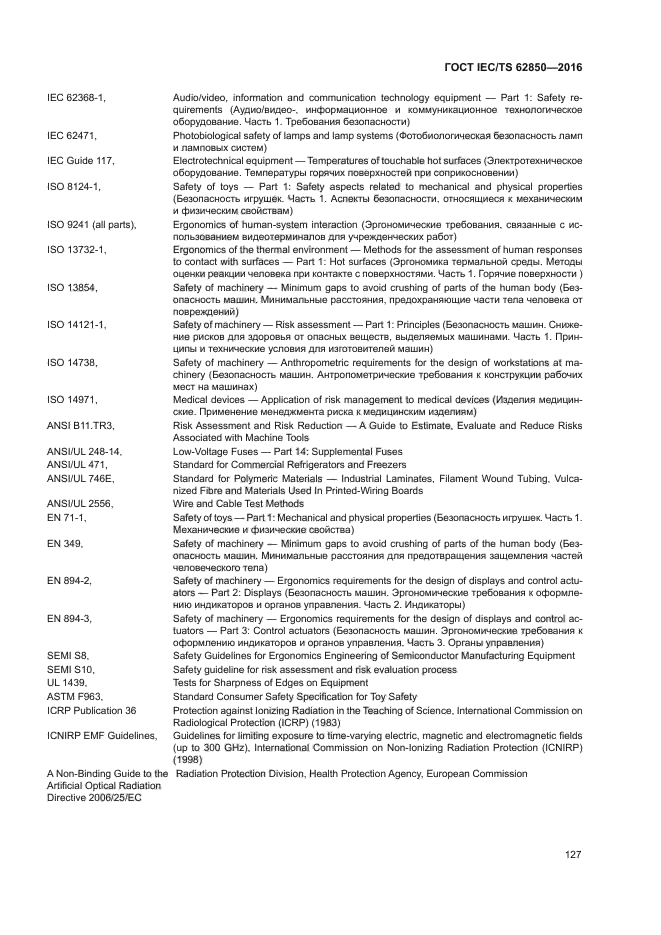 ГОСТ IEC/TS 62850—2016

| | |
|---|---|
| IEC 62368-1, | Audio/video, information and communication technology equipment — Part 1: Safety requirements (Аудио/видео-, информационное и коммуникационное технологическое оборудование. Часть 1. Требования безопасности) |
| IEC 62471, | Photobiological safety of lamps and lamp systems (Фотобиологическая безопасность ламп и ламповых систем) |
| IEC Guide 117, | Electrotechnical equipment — Temperatures of touchable hot surfaces (Электротехническое оборудование. Температуры горячих поверхностей при соприкосновении) |
| ISO 8124-1, | Safety of toys — Part 1: Safety aspects related to mechanical and physical properties (Безопасность игрушек. Часть 1. Аспекты безопасности, относящиеся к механическим и физическим свойствам) |
| ISO 9241 (all parts), | Ergonomics of human-system interaction (Эргономические требования, связанные с использованием видеотерминалов для учрежденческих работ) |
| ISO 13732-1, | Ergonomics of the thermal environment — Methods for the assessment of human responses to contact with surfaces — Part 1: Hot surfaces (Эргономика термальной среды. Методы оценки реакции человека при контакте с поверхностями. Часть 1. Горячие поверхности ) |
| ISO 13854, | Safety of machinery — Minimum gaps to avoid crushing of parts of the human body (Безопасность машин. Минимальные расстояния, предохраняющие части тела человека от повреждений) |
| ISO 14121-1, | Safety of machinery — Risk assessment — Part 1: Principles (Безопасность машин. Снижение рисков для здоровья от опасных веществ, выделяемых машинами. Часть 1. Принципы и технические условия для изготовителей машин) |
| ISO 14738, | Safety of machinery — Anthropometric requirements for the design of workstations at machinery (Безопасность машин. Антропометрические требования к конструкции рабочих мест на машинах) |
| ISO 14971, | Medical devices — Application of risk management to medical devices (Изделия медицинские. Применение менеджмента риска к медицинским изделиям) |
| ANSI B11.TR3, | Risk Assessment and Risk Reduction — A Guide to Estimate, Evaluate and Reduce Risks Associated with Machine Tools |
| ANSI/UL 248-14, | Low-Voltage Fuses — Part 14: Supplemental Fuses |
| ANSI/UL 471, | Standard for Commercial Refrigerators and Freezers |
| ANSI/UL 746E, | Standard for Polymeric Materials — Industrial Laminates, Filament Wound Tubing, Vulcanized Fibre and Materials Used In Printed-Wiring Boards |
| ANSI/UL 2556, | Wire and Cable Test Methods |
| EN 71-1, | Safety of toys — Part 1: Mechanical and physical properties (Безопасность игрушек. Часть 1. Механические и физические свойства) |
| EN 349, | Safety of machinery — Minimum gaps to avoid crushing of parts of the human body (Безопасность машин. Минимальные расстояния для предотвращения защемления частей человеческого тела) |
| EN 894-2, | Safety of machinery — Ergonomics requirements for the design of displays and control actuators — Part 2: Displays (Безопасность машин. Эргономические требования к оформлению индикаторов и органов управления. Часть 2. Индикаторы) |
| EN 894-3, | Safety of machinery — Ergonomics requirements for the design of displays and control actuators — Part 3: Control actuators (Безопасность машин. Эргономические требования к оформлению индикаторов и органов управления. Часть 3. Органы управления) |
| SEMI S8, | Safety Guidelines for Ergonomics Engineering of Semiconductor Manufacturing Equipment |
| SEMI S10, | Safety guideline for risk assessment and risk evaluation process |
| UL 1439, | Tests for Sharpness of Edges on Equipment |
| ASTM F963, | Standard Consumer Safety Specification for Toy Safety |
| ICRP Publication 36 | Protection against Ionizing Radiation in the Teaching of Science, International Commission on Radiological Protection (ICRP) (1983) |
| ICNIRP EMF Guidelines, | Guidelines for limiting exposure to time-varying electric, magnetic and electromagnetic fields (up to 300 GHz), International Commission on Non-Ionizing Radiation Protection (ICNIRP) (1998) |
| A Non-Binding Guide to the Artificial Optical Radiation Directive 2006/25/EC | Radiation Protection Division, Health Protection Agency, European Commission |

127